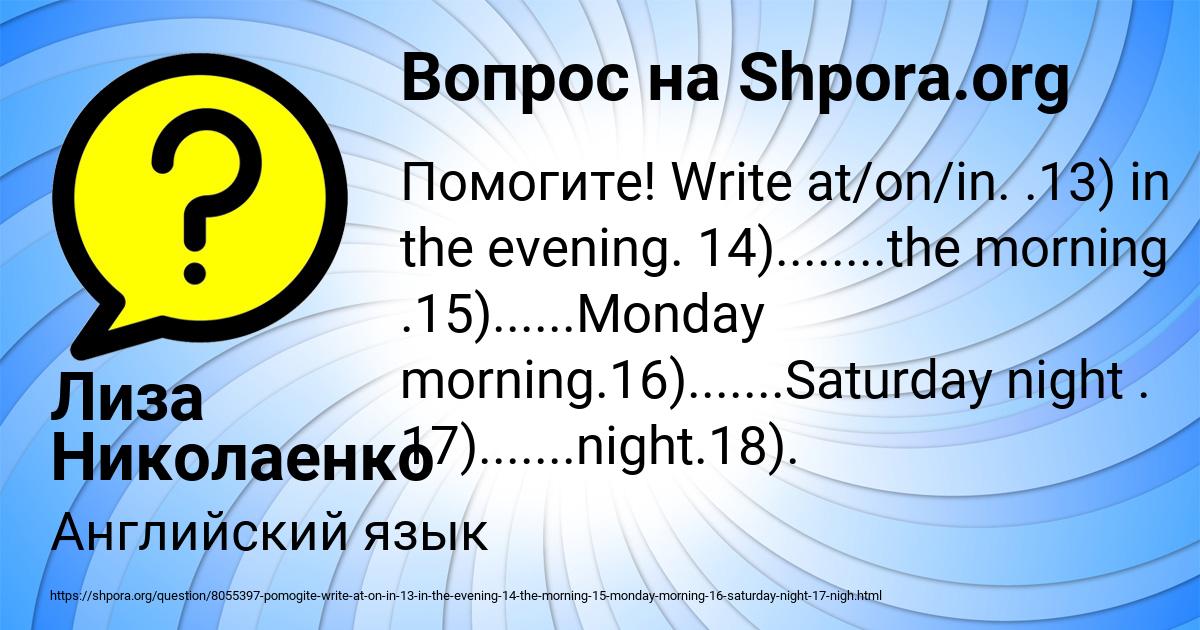 Вопрос на Shpora.org

Помогите! Write at/on/in. .13) in the evening. 14)........the morning .15)......Monday morning.16).......Saturday night . 17).......night.18).

Лиза Николаенко

Английский язык

https://shpora.org/question/8055397-pomogite-write-at-on-in-13-in-the-evening-14-the-morning-15-monday-morning-16-saturday-night-17-nigh.html